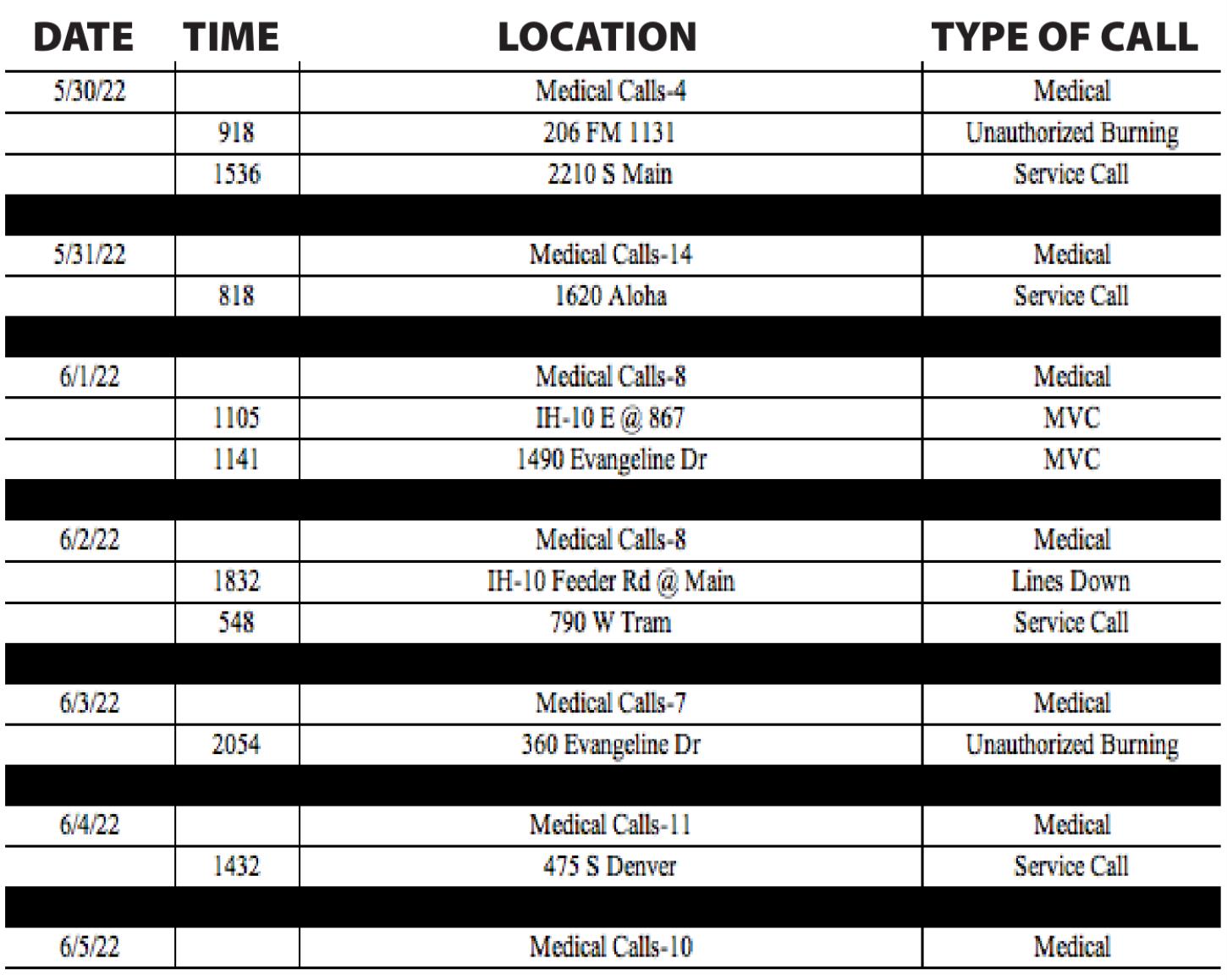 | DATE | TIME | LOCATION | TYPE OF CALL |
|---|---|---|---|
| 5/30/22 | | Medical Calls-4 | Medical |
| | 918 | 206 FM 1131 | Unauthorized Burning |
| | 1536 | 2210 S Main | Service Call |
| | | | |
| 5/31/22 | | Medical Calls-14 | Medical |
| | 818 | 1620 Aloha | Service Call |
| | | | |
| 6/1/22 | | Medical Calls-8 | Medical |
| | 1105 | IH-10 E @ 867 | MVC |
| | 1141 | 1490 Evangeline Dr | MVC |
| | | | |
| 6/2/22 | | Medical Calls-8 | Medical |
| | 1832 | IH-10 Feeder Rd @ Main | Lines Down |
| | 548 | 790 W Tram | Service Call |
| | | | |
| 6/3/22 | | Medical Calls-7 | Medical |
| | 2054 | 360 Evangeline Dr | Unauthorized Burning |
| | | | |
| 6/4/22 | | Medical Calls-11 | Medical |
| | 1432 | 475 S Denver | Service Call |
| | | | |
| 6/5/22 | | Medical Calls-10 | Medical |